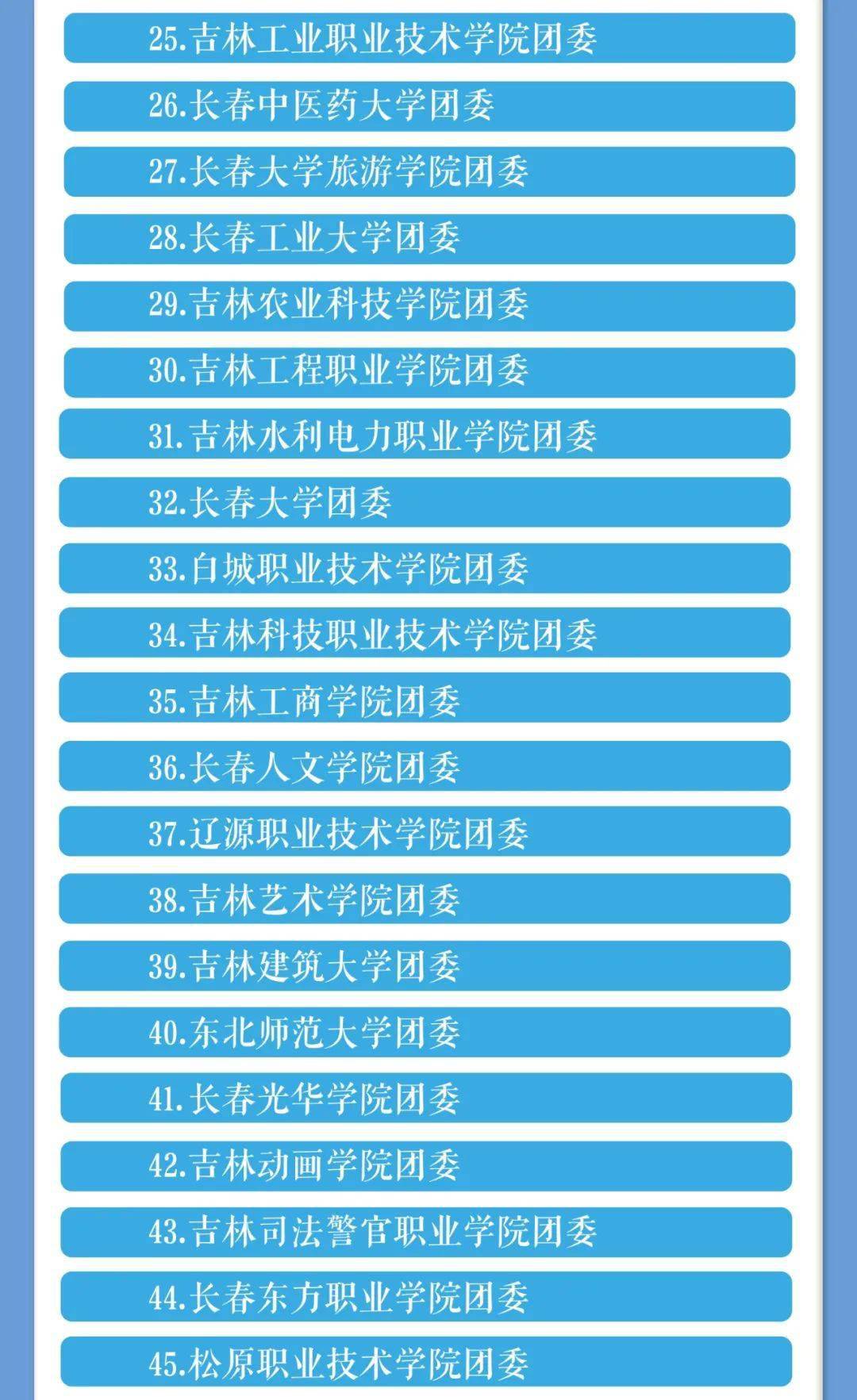 25.吉林工业职业技术学院团委

26.长春中医药大学团委

27.长春大学旅游学院团委

28.长春工业大学团委

29.吉林农业科技学院团委

30.吉林工程职业学院团委

31.吉林水利电力职业学院团委

32.长春大学团委

33.白城职业技术学院团委

34.吉林科技职业技术学院团委

35.吉林工商学院团委

36.长春人文学院团委

37.辽源职业技术学院团委

38.吉林艺术学院团委

39.吉林建筑大学团委

40.东北师范大学团委

41.长春光华学院团委

42.吉林动画学院团委

43.吉林司法警官职业学院团委

44.长春东方职业学院团委

45.松原职业技术学院团委